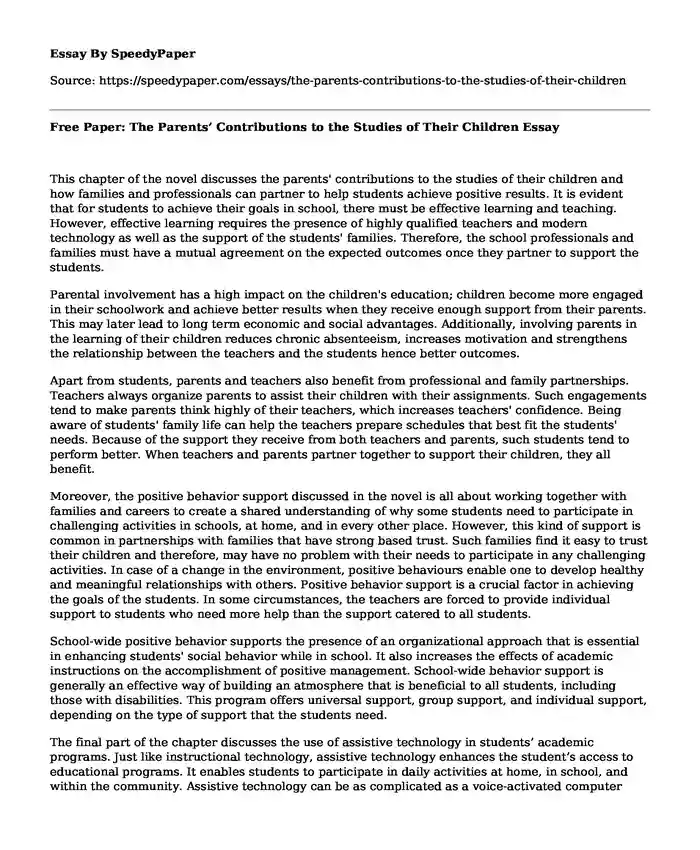 Essay By SpeedyPaper

Source: https://speedypaper.com/essays/the-parents-contributions-to-the-studies-of-their-children

Free Paper: The Parents' Contributions to the Studies of Their Children Essay

This chapter of the novel discusses the parents' contributions to the studies of their children and how families and professionals can partner to help students achieve positive results. It is evident that for students to achieve their goals in school, there must be effective learning and teaching. However, effective learning requires the presence of highly qualified teachers and modern technology as well as the support of the students' families. Therefore, the school professionals and families must have a mutual agreement on the expected outcomes once they partner to support the students.

Parental involvement has a high impact on the children's education; children become more engaged in their schoolwork and achieve better results when they receive enough support from their parents. This may later lead to long term economic and social advantages. Additionally, involving parents in the learning of their children reduces chronic absenteeism, increases motivation and strengthens the relationship between the teachers and the students hence better outcomes.

Apart from students, parents and teachers also benefit from professional and family partnerships. Teachers always organize parents to assist their children with their assignments. Such engagements tend to make parents think highly of their teachers, which increases teachers' confidence. Being aware of students' family life can help the teachers prepare schedules that best fit the students' needs. Because of the support they receive from both teachers and parents, such students tend to perform better. When teachers and parents partner together to support their children, they all benefit.

Moreover, the positive behavior support discussed in the novel is all about working together with families and careers to create a shared understanding of why some students need to participate in challenging activities in schools, at home, and in every other place. However, this kind of support is common in partnerships with families that have strong based trust. Such families find it easy to trust their children and therefore, may have no problem with their needs to participate in any challenging activities. In case of a change in the environment, positive behaviours enable one to develop healthy and meaningful relationships with others. Positive behavior support is a crucial factor in achieving the goals of the students. In some circumstances, the teachers are forced to provide individual support to students who need more help than the support catered to all students.

School-wide positive behavior supports the presence of an organizational approach that is essential in enhancing students' social behavior while in school. It also increases the effects of academic instructions on the accomplishment of positive management. School-wide behavior support is generally an effective way of building an atmosphere that is beneficial to all students, including those with disabilities. This program offers universal support, group support, and individual support, depending on the type of support that the students need.

The final part of the chapter discusses the use of assistive technology in students' academic programs. Just like instructional technology, assistive technology enhances the student's access to educational programs. It enables students to participate in daily activities at home, in school, and within the community. Assistive technology can be as complicated as a voice-activated computer